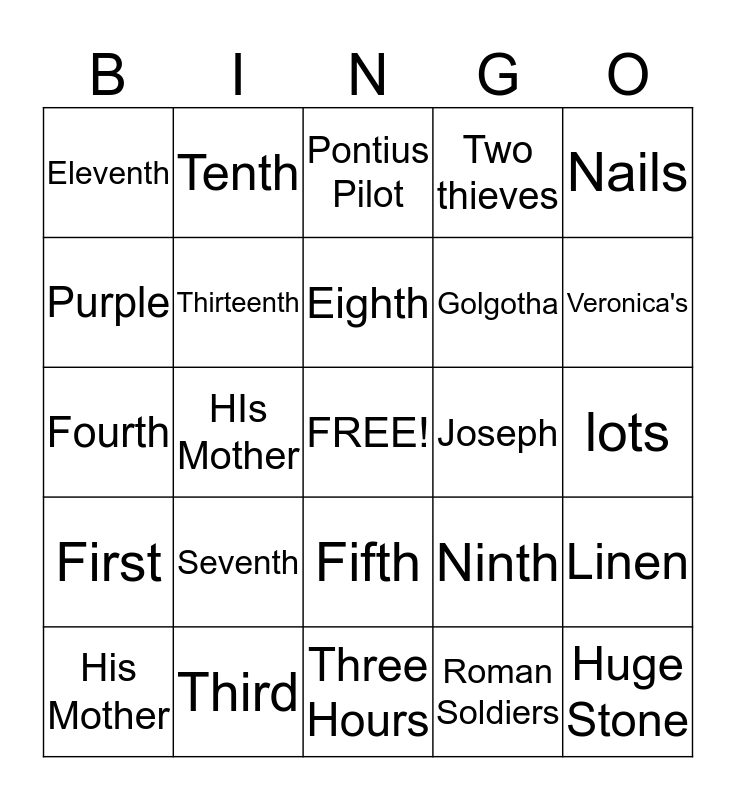 | B | I | N | G | O |
|---|---|---|---|---|
| Eleventh | Tenth | Pontius Pilot | Two thieves | Nails |
| Purple | Thirteenth | Eighth | Golgotha | Veronica's |
| Fourth | HIs Mother | FREE! | Joseph | lots |
| First | Seventh | Fifth | Ninth | Linen |
| His Mother | Third | Three Hours | Roman Soldiers | Huge Stone |